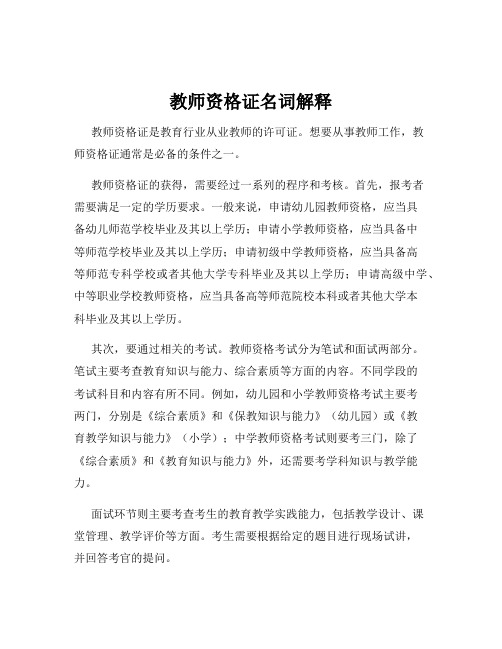 教师资格证名词解释

教师资格证是教育行业从业教师的许可证。想要从事教师工作，教师资格证通常是必备的条件之一。

教师资格证的获得，需要经过一系列的程序和考核。首先，报考者需要满足一定的学历要求。一般来说，申请幼儿园教师资格，应当具备幼儿师范学校毕业及其以上学历；申请小学教师资格，应当具备中等师范学校毕业及其以上学历；申请初级中学教师资格，应当具备高等师范专科学校或者其他大学专科毕业及其以上学历；申请高级中学、中等职业学校教师资格，应当具备高等师范院校本科或者其他大学本科毕业及其以上学历。

其次，要通过相关的考试。教师资格考试分为笔试和面试两部分。笔试主要考查教育知识与能力、综合素质等方面的内容。不同学段的考试科目和内容有所不同。例如，幼儿园和小学教师资格考试主要考两门，分别是《综合素质》和《保教知识与能力》（幼儿园）或《教育教学知识与能力》（小学）；中学教师资格考试则要考三门，除了《综合素质》和《教育知识与能力》外，还需要考学科知识与教学能力。

面试环节则主要考查考生的教育教学实践能力，包括教学设计、课堂管理、教学评价等方面。考生需要根据给定的题目进行现场试讲，并回答考官的提问。